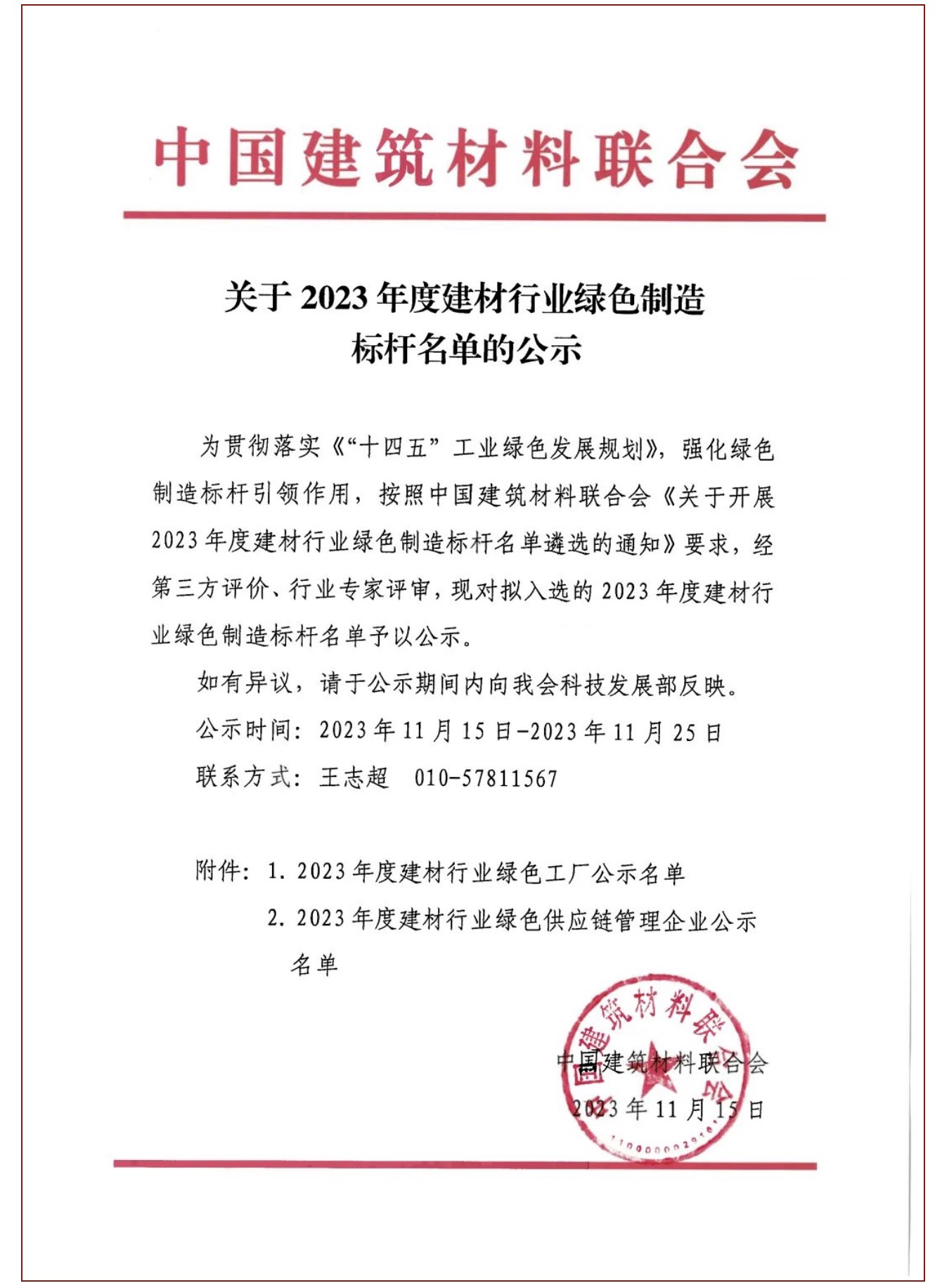 中国建筑材料联合会

关于 2023 年度建材行业绿色制造标杆名单的公示

为贯彻落实《“十四五”工业绿色发展规划》，强化绿色制造标杆引领作用，按照中国建筑材料联合会《关于开展 2023 年度建材行业绿色制造标杆名单遴选的通知》要求，经第三方评价、行业专家评审，现对拟入选的 2023 年度建材行业绿色制造标杆名单予以公示。

如有异议，请于公示期间内向我会科技发展部反映。

公示时间：2023 年 11 月 15 日-2023 年 11 月 25 日

联系方式：王志超 010-57811567

附件：1. 2023 年度建材行业绿色工厂公示名单

2. 2023 年度建材行业绿色供应链管理企业公示名单

中国建筑材料联合会

2023 年 11 月 15 日

中国建筑材料联合会

1100000029161